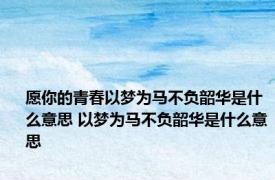 愿你的青春以梦为马不负韶华是什么意思 以梦为马不负韶华是什么意思